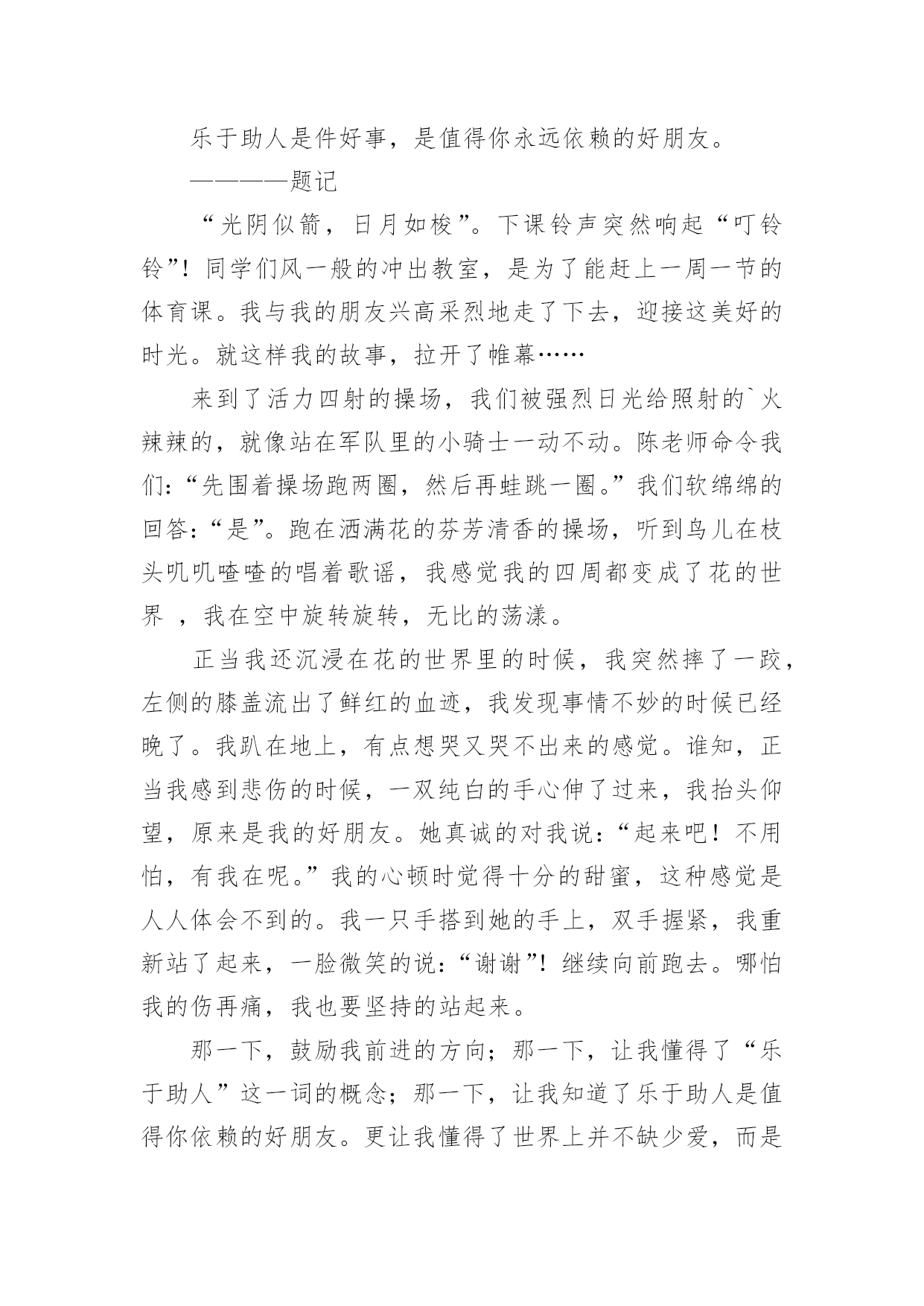 乐于助人是件好事，是值得你永远依赖的好朋友。

————题记

“光阴似箭，日月如梭”。下课铃声突然响起“叮铃铃”！同学们风一般的冲出教室，是为了能赶上一周一节的体育课。我与我的朋友兴高采烈地走了下去，迎接这美好的时光。就这样我的故事，拉开了帷幕……

来到了活力四射的操场，我们被强烈日光给照射的`火辣辣的，就像站在军队里的小骑士一动不动。陈老师命令我们：“先围着操场跑两圈，然后再蛙跳一圈。”我们软绵绵的回答：“是”。跑在洒满花的芬芳清香的操场，听到鸟儿在枝头叽叽喳喳的唱着歌谣，我感觉我的四周都变成了花的世界 ，我在空中旋转旋转，无比的荡漾。

正当我还沉浸在花的世界里的时候，我突然摔了一跤，左侧的膝盖流出了鲜红的血迹，我发现事情不妙的时候已经晚了。我趴在地上，有点想哭又哭不出来的感觉。谁知，正当我感到悲伤的时候，一双纯白的手心伸了过来，我抬头仰望，原来是我的好朋友。她真诚的对我说：“起来吧！不用怕，有我在呢。”我的心顿时觉得十分的甜蜜，这种感觉是人人体会不到的。我一只手搭到她的手上，双手握紧，我重新站了起来，一脸微笑的说：“谢谢”！继续向前跑去。哪怕我的伤再痛，我也要坚持的站起来。

那一下，鼓励我前进的方向；那一下，让我懂得了“乐于助人”这一词的概念；那一下，让我知道了乐于助人是值得你依赖的好朋友。更让我懂得了世界上并不缺少爱，而是